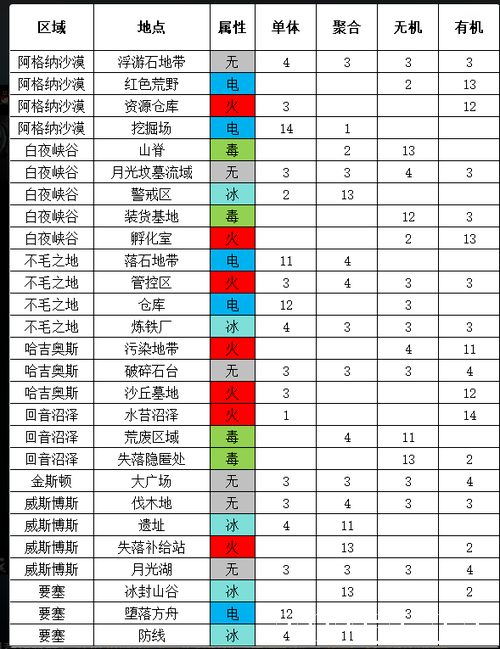 | 区域 | 地点 | 属性 | 单体 | 聚合 | 无机 | 有机 |
|---|---|---|---|---|---|---|
| 阿格纳沙漠 | 浮游石地带 | 无 | 4 | 3 | 3 | 3 |
| 阿格纳沙漠 | 红色荒野 | 电 | | | 2 | 13 |
| 阿格纳沙漠 | 资源仓库 | 火 | 3 | | | 12 |
| 阿格纳沙漠 | 挖掘场 | 电 | 14 | 1 | | |
| 白夜峡谷 | 山脊 | 毒 | | 2 | 13 | |
| 白夜峡谷 | 月光坟墓流域 | 无 | 3 | 3 | 4 | 3 |
| 白夜峡谷 | 警戒区 | 冰 | 2 | 13 | | |
| 白夜峡谷 | 装货基地 | 毒 | | | 12 | 3 |
| 白夜峡谷 | 孵化室 | 火 | | | 2 | 13 |
| 不毛之地 | 落石地带 | 电 | 11 | 4 | | |
| 不毛之地 | 管控区 | 火 | 3 | 4 | 3 | 3 |
| 不毛之地 | 仓库 | 电 | 12 | | 3 | |
| 不毛之地 | 炼铁厂 | 冰 | 4 | 3 | 3 | 3 |
| 哈吉奥斯 | 污染地带 | 火 | | | 4 | 11 |
| 哈吉奥斯 | 破碎石台 | 无 | 3 | 3 | 3 | 4 |
| 哈吉奥斯 | 沙丘墓地 | 火 | 3 | | | 12 |
| 回音沼泽 | 水苔沼泽 | 火 | 1 | | | 14 |
| 回音沼泽 | 荒废区域 | 毒 | | 4 | 11 | |
| 回音沼泽 | 失落隐匿处 | 毒 | | | 13 | 2 |
| 金斯顿 | 大广场 | 无 | 3 | 3 | 3 | 4 |
| 威斯博斯 | 伐木地 | 无 | 3 | 4 | 3 | 3 |
| 威斯博斯 | 遗址 | 冰 | 4 | 11 | | |
| 威斯博斯 | 失落补给站 | 火 | | 13 | | 2 |
| 威斯博斯 | 月光湖 | 无 | 3 | 3 | 3 | 4 |
| 要塞 | 冰封山谷 | 冰 | | 13 | | 2 |
| 要塞 | 堕落方舟 | 电 | 12 | | 3 | |
| 要塞 | 防线 | 冰 | 4 | 11 | | |